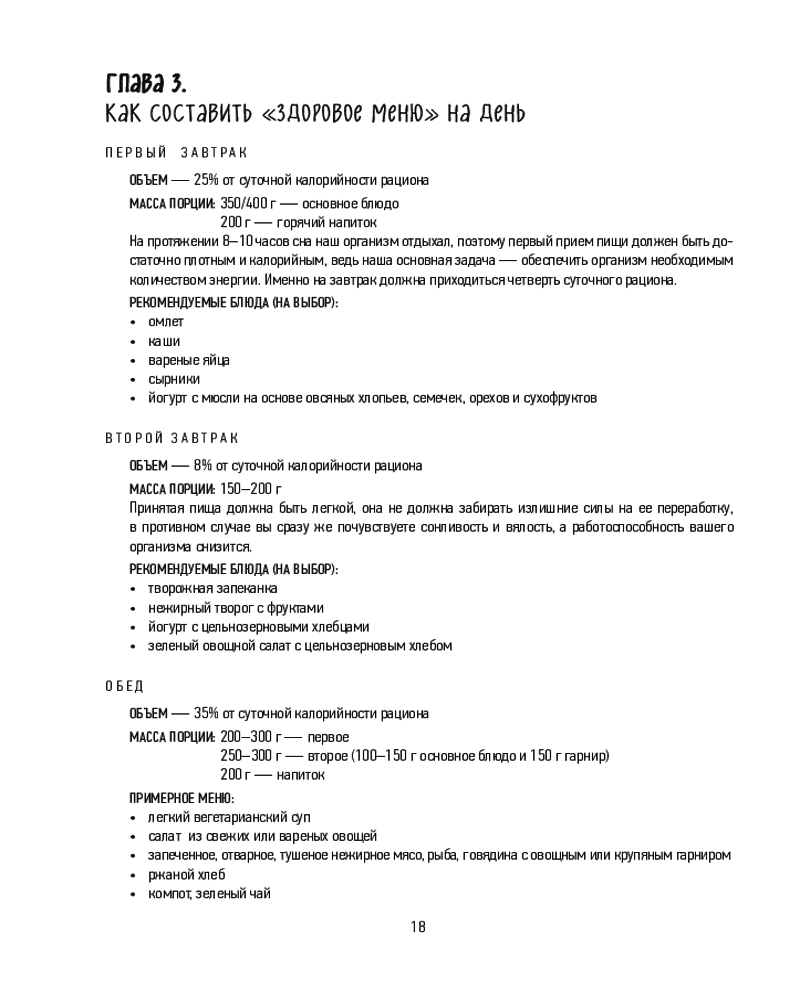 Глава 3.
Как составить «здоровое меню» на день

ПЕРВЫЙ ЗАВТРАК

ОБЪЕМ — 25% от суточной калорийности рациона

МАССА ПОРЦИИ: 350/400 г — основное блюдо
200 г — горячий напиток

На протяжении 8–10 часов сна наш организм отдыхал, поэтому первый прием пищи должен быть достаточно плотным и калорийным, ведь наша основная задача — обеспечить организм необходимым количеством энергии. Именно на завтрак должна приходиться четверть суточного рациона.

РЕКОМЕНДУЕМЫЕ БЛЮДА (НА ВЫБОР):
• омлет
• каши
• вареные яйца
• сырники
• йогурт с мюсли на основе овсяных хлопьев, семечек, орехов и сухофруктов

ВТОРОЙ ЗАВТРАК

ОБЪЕМ — 8% от суточной калорийности рациона

МАССА ПОРЦИИ: 150–200 г

Принятая пища должна быть легкой, она не должна забирать излишние силы на ее переработку, в противном случае вы сразу же почувствуете сонливость и вялость, а работоспособность вашего организма снизится.

РЕКОМЕНДУЕМЫЕ БЛЮДА (НА ВЫБОР):
• творожная запеканка
• нежирный творог с фруктами
• йогурт с цельнозерновыми хлебцами
• зеленый овощной салат с цельнозерновым хлебом

ОБЕД

ОБЪЕМ — 35% от суточной калорийности рациона

МАССА ПОРЦИИ: 200–300 г — первое
250–300 г — второе (100–150 г основное блюдо и 150 г гарнир)
200 г — напиток

ПРИМЕРНОЕ МЕНЮ:
• легкий вегетарианский суп
• салат из свежих или вареных овощей
• запеченное, отварное, тушеное нежирное мясо, рыба, говядина с овощным или крупяным гарниром
• ржаной хлеб
• компот, зеленый чай

18